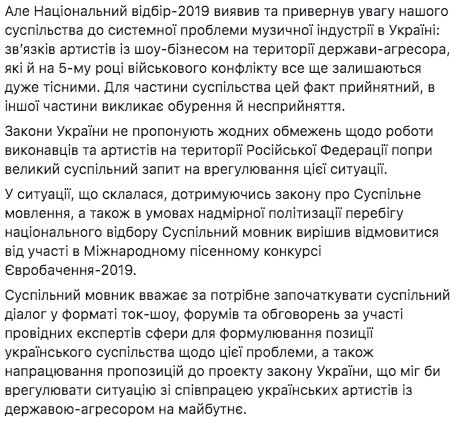 Але Національний відбір-2019 виявив та привернув увагу нашого суспільства до системної проблеми музичної індустрії в Україні: зв'язків артистів із шоу-бізнесом на території держави-агресора, які й на 5-му році військового конфлікту все ще залишаються дуже тісними. Для частини суспільства цей факт прийнятний, в іншої частини викликає обурення й несприйняття.

Закони України не пропонують жодних обмежень щодо роботи виконавців та артистів на території Російської Федерації попри великий суспільний запит на врегулювання цієї ситуації.

У ситуації, що склалася, дотримуючись закону про Суспільне мовлення, а також в умовах надмірної політизації перебігу національного відбору Суспільний мовник вирішив відмовитися від участі в Міжнародному пісенному конкурсі Євробачення-2019.

Суспільний мовник вважає за потрібне започаткувати суспільний діалог у форматі ток-шоу, форумів та обговорень за участі провідних експертів сфери для формулювання позиції українського суспільства щодо цієї проблеми, а також напрацювання пропозицій до проекту закону України, що міг би врегулювати ситуацію зі співпрацею українських артистів із державою-агресором на майбутнє.